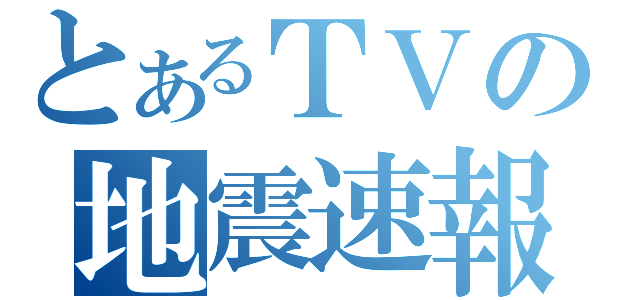 とあるＴＶの
地震速報